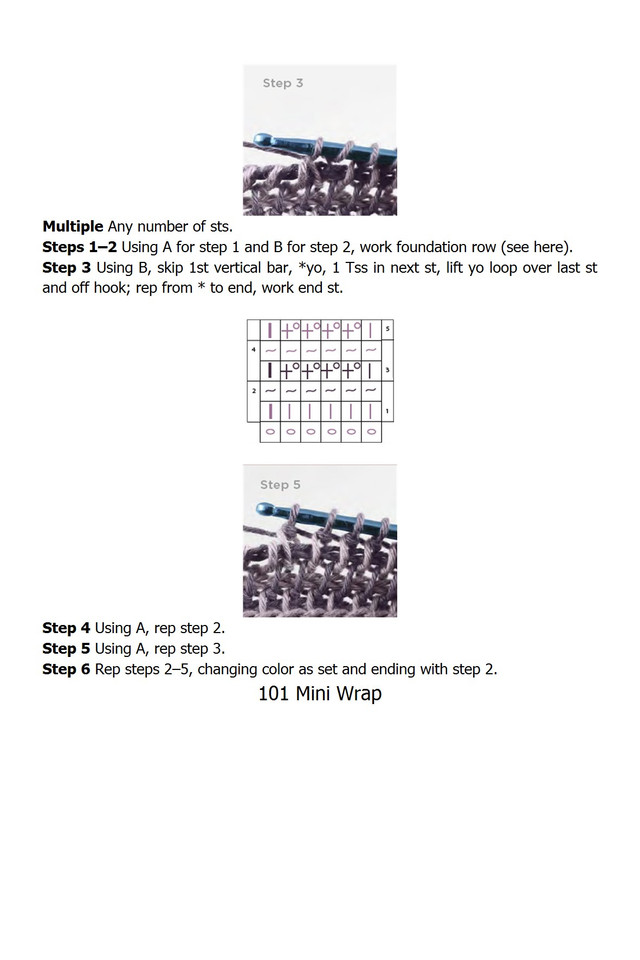 Step 3

**Multiple** Any number of sts.
**Steps 1–2** Using A for step 1 and B for step 2, work foundation row (see here).
**Step 3** Using B, skip 1st vertical bar, *yo, 1 Tss in next st, lift yo loop over last st and off hook; rep from * to end, work end st.

5
4
3
2
1

Step 5

**Step 4** Using A, rep step 2.
**Step 5** Using A, rep step 3.
**Step 6** Rep steps 2–5, changing color as set and ending with step 2.

101 Mini Wrap